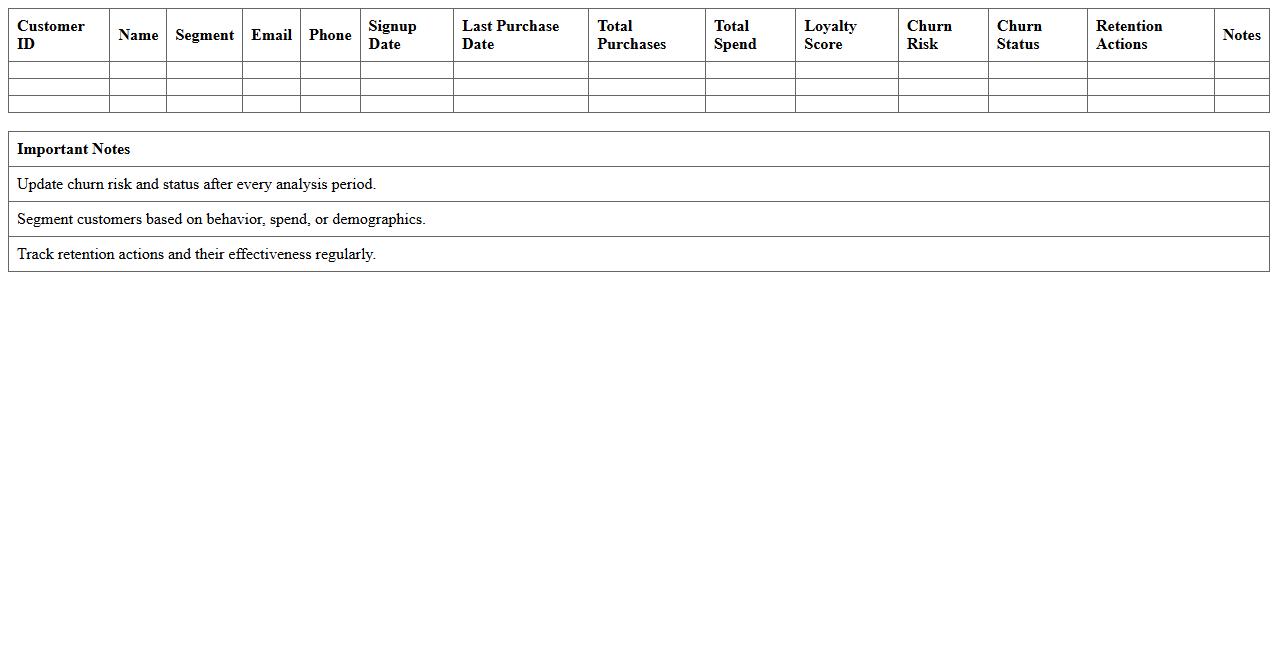 | Customer ID | Name | Segment | Email | Phone | Signup Date | Last Purchase Date | Total Purchases | Total Spend | Loyalty Score | Churn Risk | Churn Status | Retention Actions | Notes |
|---|---|---|---|---|---|---|---|---|---|---|---|---|---|
| | | | | | | | | | | | | | |
| | | | | | | | | | | | | | |
| | | | | | | | | | | | | | |

| Important Notes |
|---|
| Update churn risk and status after every analysis period. |
| Segment customers based on behavior, spend, or demographics. |
| Track retention actions and their effectiveness regularly. |